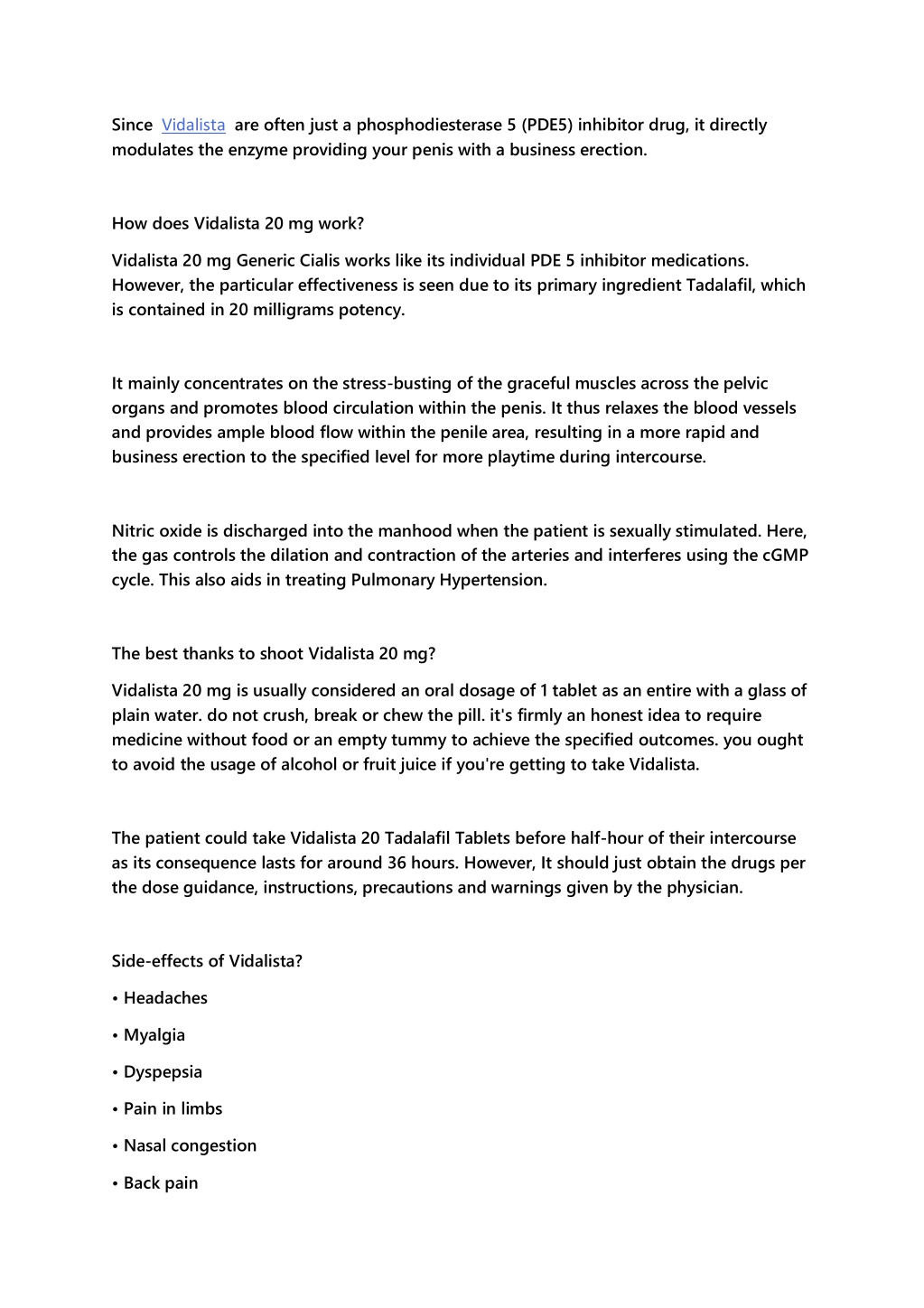 Since Vidalista are often just a phosphodiesterase 5 (PDE5) inhibitor drug, it directly modulates the enzyme providing your penis with a business erection.

How does Vidalista 20 mg work?

Vidalista 20 mg Generic Cialis works like its individual PDE 5 inhibitor medications. However, the particular effectiveness is seen due to its primary ingredient Tadalafil, which is contained in 20 milligrams potency.

It mainly concentrates on the stress-busting of the graceful muscles across the pelvic organs and promotes blood circulation within the penis. It thus relaxes the blood vessels and provides ample blood flow within the penile area, resulting in a more rapid and business erection to the specified level for more playtime during intercourse.

Nitric oxide is discharged into the manhood when the patient is sexually stimulated. Here, the gas controls the dilation and contraction of the arteries and interferes using the cGMP cycle. This also aids in treating Pulmonary Hypertension.

The best thanks to shoot Vidalista 20 mg?

Vidalista 20 mg is usually considered an oral dosage of 1 tablet as an entire with a glass of plain water. do not crush, break or chew the pill. it's firmly an honest idea to require medicine without food or an empty tummy to achieve the specified outcomes. you ought to avoid the usage of alcohol or fruit juice if you're getting to take Vidalista.

The patient could take Vidalista 20 Tadalafil Tablets before half-hour of their intercourse as its consequence lasts for around 36 hours. However, It should just obtain the drugs per the dose guidance, instructions, precautions and warnings given by the physician.

Side-effects of Vidalista?

• Headaches

• Myalgia

• Dyspepsia

• Pain in limbs

• Nasal congestion

• Back pain